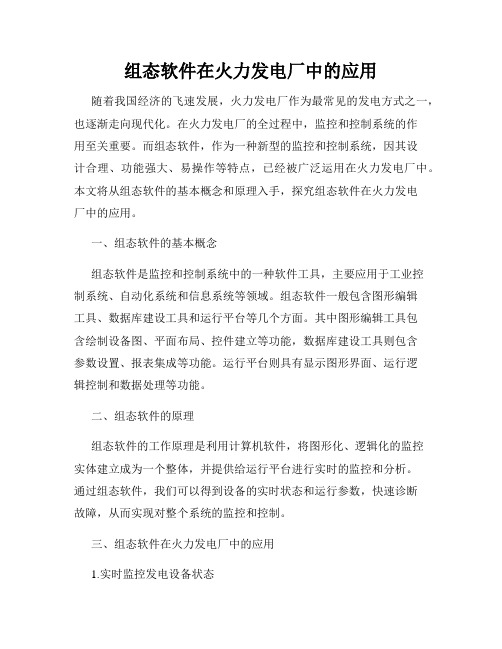 组态软件在火力发电厂中的应用

随着我国经济的飞速发展，火力发电厂作为最常见的发电方式之一，也逐渐走向现代化。在火力发电厂的全过程中，监控和控制系统的作用至关重要。而组态软件，作为一种新型的监控和控制系统，因其设计合理、功能强大、易操作等特点，已经被广泛运用在火力发电厂中。本文将从组态软件的基本概念和原理入手，探究组态软件在火力发电厂中的应用。

一、组态软件的基本概念

组态软件是监控和控制系统中的一种软件工具，主要应用于工业控制系统、自动化系统和信息系统等领域。组态软件一般包含图形编辑工具、数据库建设工具和运行平台等几个方面。其中图形编辑工具包含绘制设备图、平面布局、控件建立等功能，数据库建设工具则包含参数设置、报表集成等功能。运行平台则具有显示图形界面、运行逻辑控制和数据处理等功能。

二、组态软件的原理

组态软件的工作原理是利用计算机软件，将图形化、逻辑化的监控实体建立成为一个整体，并提供给运行平台进行实时的监控和分析。通过组态软件，我们可以得到设备的实时状态和运行参数，快速诊断故障，从而实现对整个系统的监控和控制。

三、组态软件在火力发电厂中的应用

1.实时监控发电设备状态